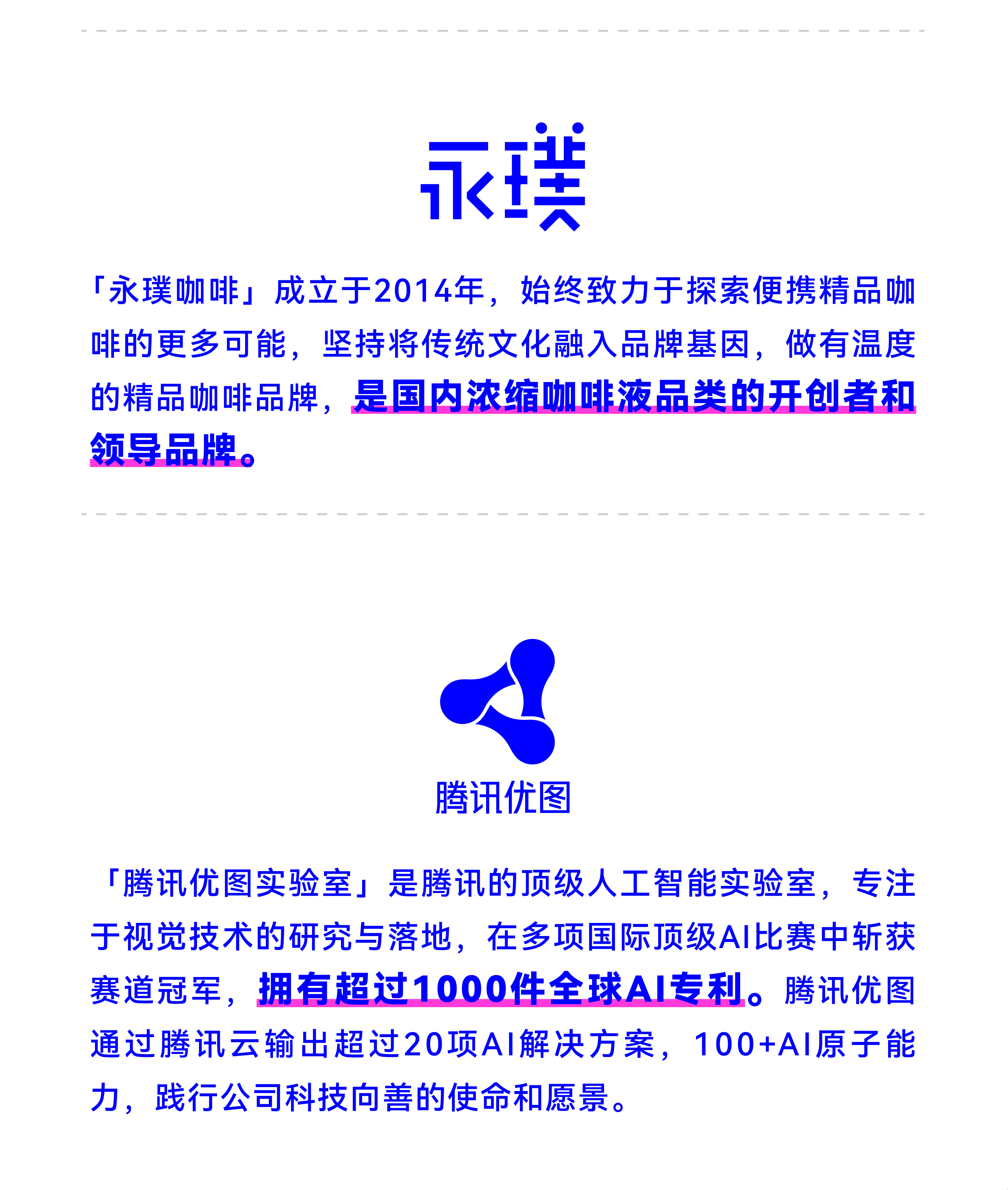 永璞

「永璞咖啡」成立于2014年，始终致力于探索便携精品咖啡的更多可能，坚持将传统文化融入品牌基因，做有温度的精品咖啡品牌，是国内浓缩咖啡液品类的开创者和领导品牌。

腾讯优图

「腾讯优图实验室」是腾讯的顶级人工智能实验室，专注于视觉技术的研究与落地，在多项国际顶级AI比赛中斩获赛道冠军，拥有超过1000件全球AI专利。腾讯优图通过腾讯云输出超过20项AI解决方案，100+AI原子能力，践行公司科技向善的使命和愿景。